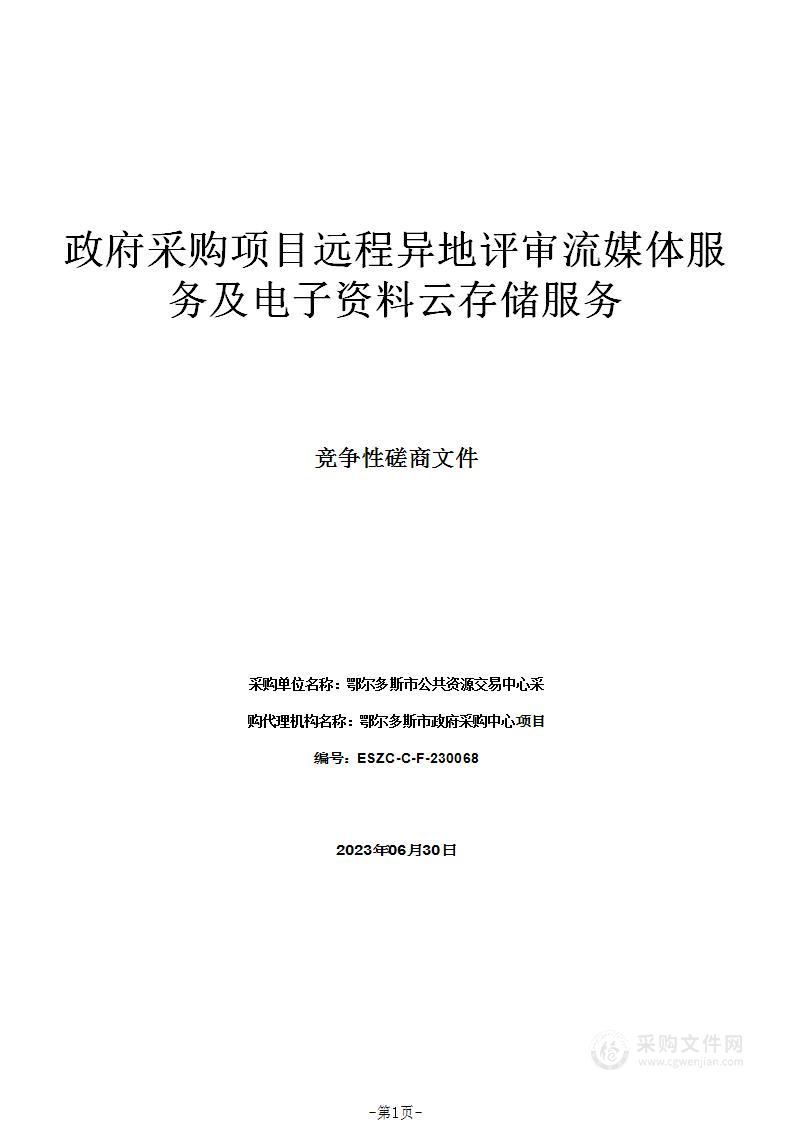 政府采购项目远程异地评审流媒体服务及电子资料云存储服务

竞争性磋商文件

采购单位名称：鄂尔多斯市公共资源交易中心采

购代理机构名称：鄂尔多斯市政府采购中心项目

编号：ESZC-C-F-230068

2023年06月30日

采购文件网
www.cgwenjian.com

-第1页-